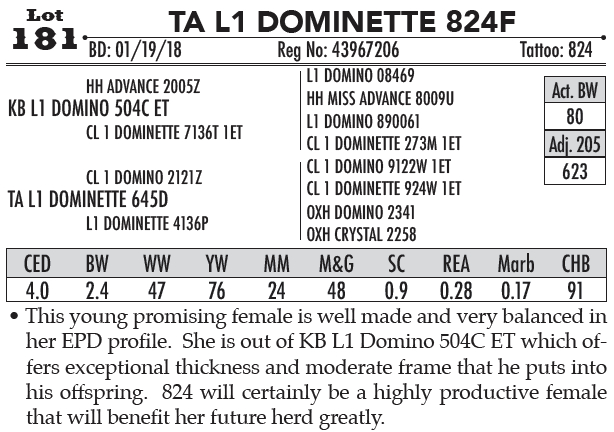 Lot
181

TA L1 DOMINETTE 824F

BD: 01/19/18 Reg No: 43967206 Tattoo: 824

HH ADVANCE 2005Z
KB L1 DOMINO 504C ET
CL 1 DOMINETTE 7136T 1ET

CL 1 DOMINO 2121Z
TA L1 DOMINETTE 645D
L1 DOMINETTE 4136P

L1 DOMINO 08469
HH MISS ADVANCE 8009U
L1 DOMINO 890061
CL 1 DOMINETTE 273M 1ET
CL 1 DOMINO 9122W 1ET
CL 1 DOMINETTE 924W 1ET
OXH DOMINO 2341
OXH CRYSTAL 2258

| Act. BW |
|---|
| 80 |
| Adj. 205 |
| 623 |

| CED | BW | WW | YW | MM | M&G | SC | REA | Marb | CHB |
|---|---|---|---|---|---|---|---|---|---|
| 4.0 | 2.4 | 47 | 76 | 24 | 48 | 0.9 | 0.28 | 0.17 | 91 |

• This young promising female is well made and very balanced in her EPD profile. She is out of KB L1 Domino 504C ET which offers exceptional thickness and moderate frame that he puts into his offspring. 824 will certainly be a highly productive female that will benefit her future herd greatly.